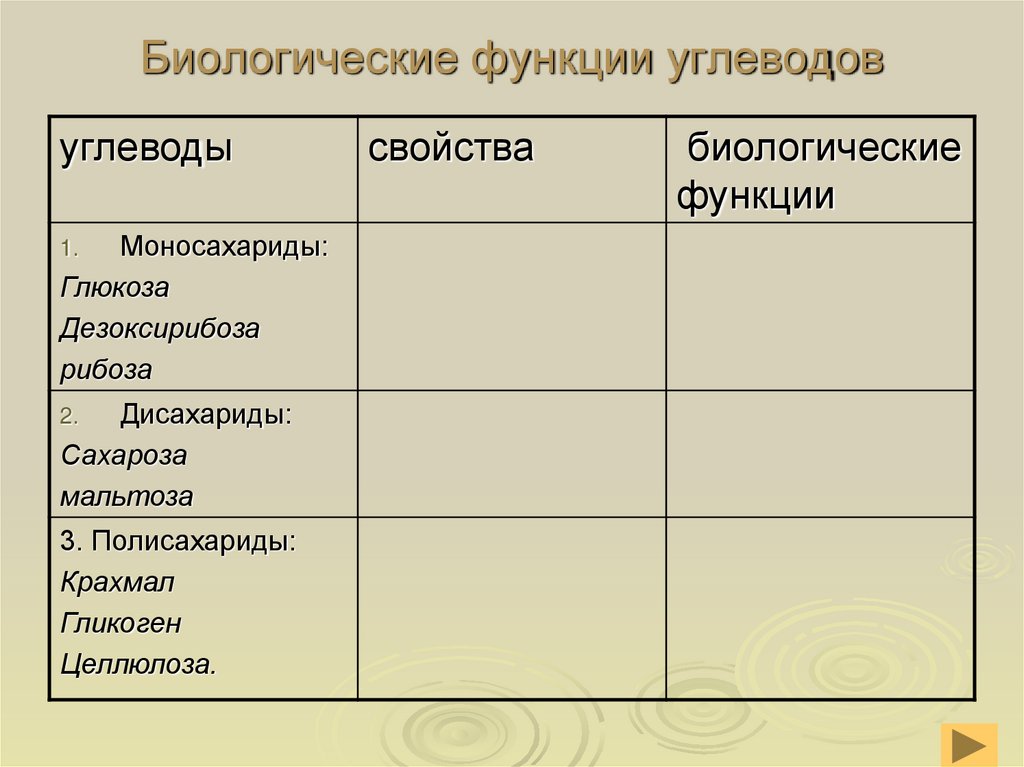 Биологические функции углеводов

| углеводы | свойства | биологические функции |
|---|---|---|
| 1. Моносахариды: Глюкоза Дезоксирибоза рибоза | | |
| 2. Дисахариды: Сахароза мальтоза | | |
| 3. Полисахариды: Крахмал Гликоген Целлюлоза. | | |